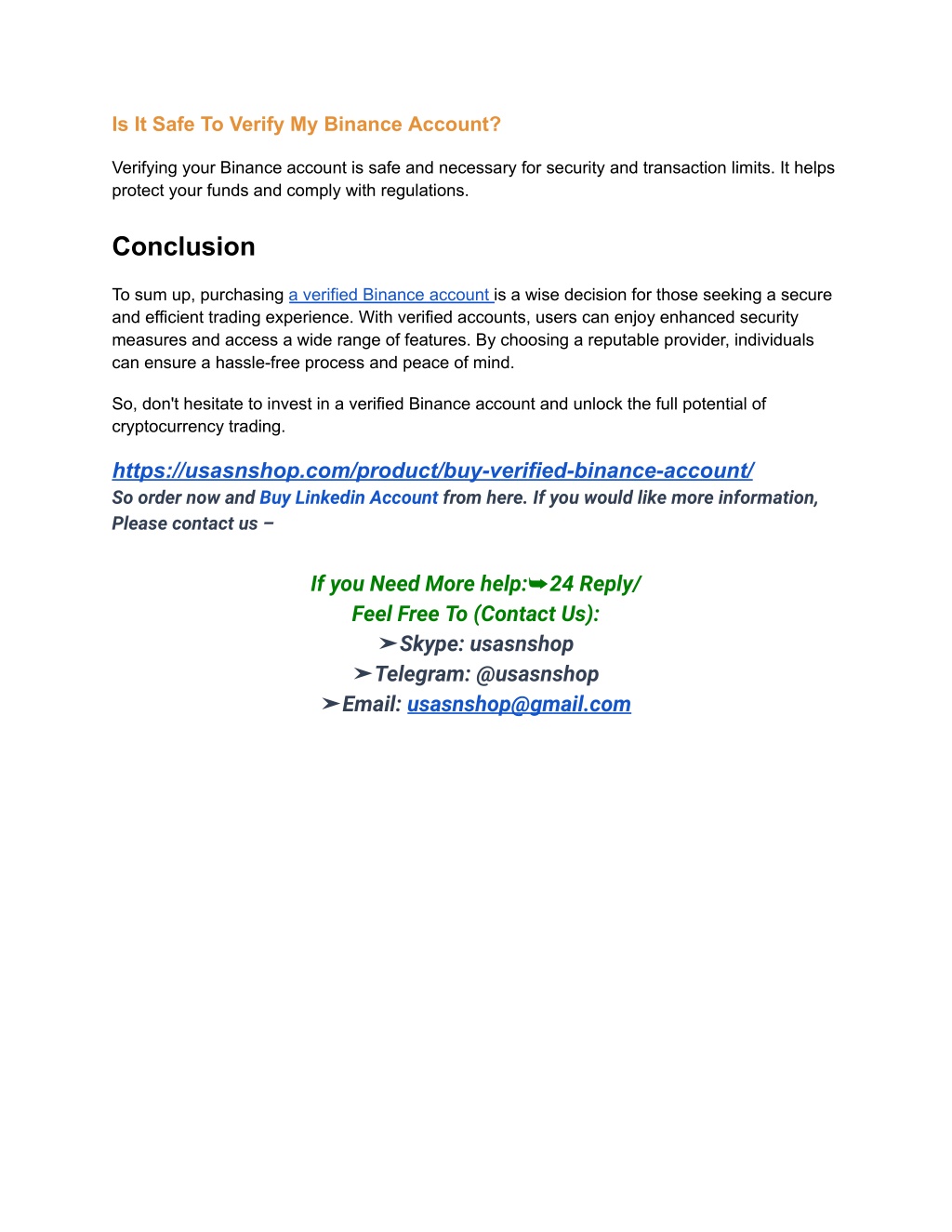 Is It Safe To Verify My Binance Account?

Verifying your Binance account is safe and necessary for security and transaction limits. It helps protect your funds and comply with regulations.

Conclusion

To sum up, purchasing a verified Binance account is a wise decision for those seeking a secure and efficient trading experience. With verified accounts, users can enjoy enhanced security measures and access a wide range of features. By choosing a reputable provider, individuals can ensure a hassle-free process and peace of mind.

So, don't hesitate to invest in a verified Binance account and unlock the full potential of cryptocurrency trading.

https://usasnshop.com/product/buy-verified-binance-account/
So order now and Buy Linkedin Account from here. If you would like more information, Please contact us –

If you Need More help:➥24 Reply/
Feel Free To (Contact Us):
➤Skype: usasnshop
➤Telegram: @usasnshop
➤Email: usasnshop@gmail.com